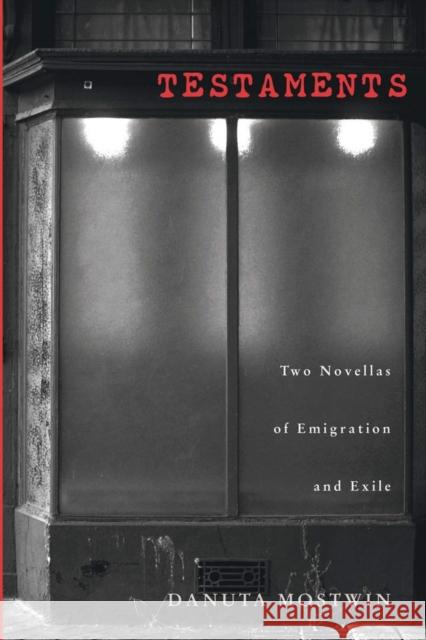 TESTAMENTS

Two Novellas
of Emigration
and Exile

DANUTA MOSTWIN